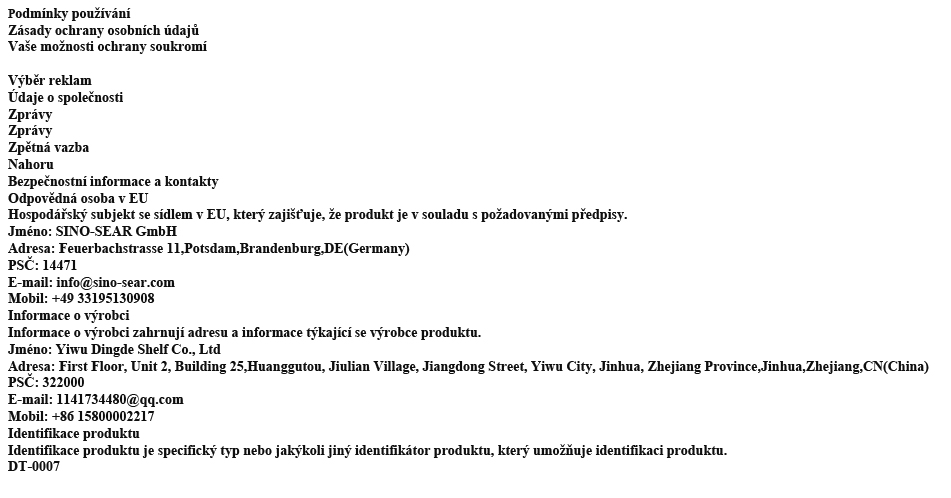 Podmínky používání
Zásady ochrany osobních údajů
Vaše možnosti ochrany soukromí

Výběr reklam
Údaje o společnosti
Zprávy
Zprávy
Zpětná vazba
Nahoru
Bezpečnostní informace a kontakty
Odpovědná osoba v EU
Hospodářský subjekt se sídlem v EU, který zajišťuje, že produkt je v souladu s požadovanými předpisy.
Jméno: SINO-SEAR GmbH
Adresa: Feuerbachstrasse 11,Potsdam,Brandenburg,DE(Germany)
PSČ: 14471
E-mail: info@sino-sear.com
Mobil: +49 33195130908
Informace o výrobci
Informace o výrobci zahrnují adresu a informace týkající se výrobce produktu.
Jméno: Yiwu Dingde Shelf Co., Ltd
Adresa: First Floor, Unit 2, Building 25,Huanggutou, Jiulian Village, Jiangdong Street, Yiwu City, Jinhua, Zhejiang Province,Jinhua,Zhejiang,CN(China)
PSČ: 322000
E-mail: 1141734480@qq.com
Mobil: +86 15800002217
Identifikace produktu
Identifikace produktu je specifický typ nebo jakýkoli jiný identifikátor produktu, který umožňuje identifikaci produktu.
DT-0007